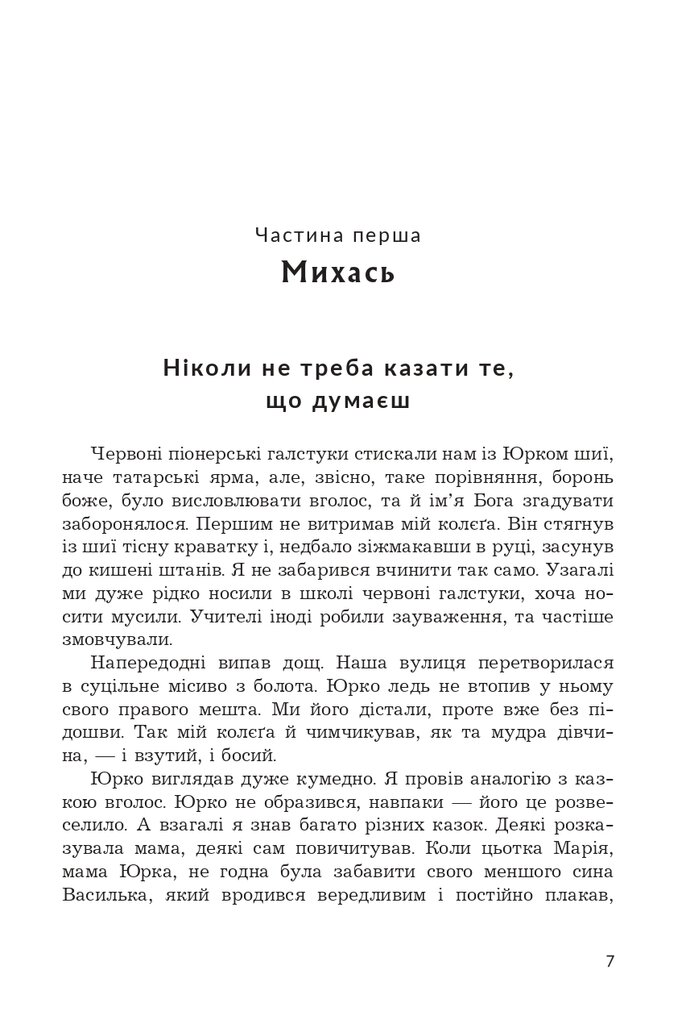 Частина перша

Михась

Ніколи не треба казати те, що думаєш

Червоні піонерські галстуки стискали нам із Юрком шиї, наче татарські ярма, але, звісно, таке порівняння, боронь боже, було висловлювати вголос, та й ім'я Бога згадувати заборонялося. Першим не витримав мій колеґа. Він стягнув із шиї тісну краватку і, недбало зіжмакавши в руці, засунув до кишені штанів. Я не забарився вчинити так само. Узагалі ми дуже рідко носили в школі червоні галстуки, хоча носити мусили. Учителі іноді робили зауваження, та частіше змовчували.

Напередодні випав дощ. Наша вулиця перетворилася в суцільне місиво з болота. Юрко ледь не втопив у ньому свого правого мешта. Ми його дістали, проте вже без підошви. Так мій колеґа й чимчикував, як та мудра дівчина, — і взутий, і босий.

Юрко виглядав дуже кумедно. Я провів аналогію з казкою вголос. Юрко не образився, навпаки — його це розвеселило. А взагалі я знав багато різних казок. Деякі розказувала мама, деякі сам повичитував. Коли цьотка Марія, мама Юрка, не годна була забавити свого меншого сина Василька, який вродився вередливим і постійно плакав,

7